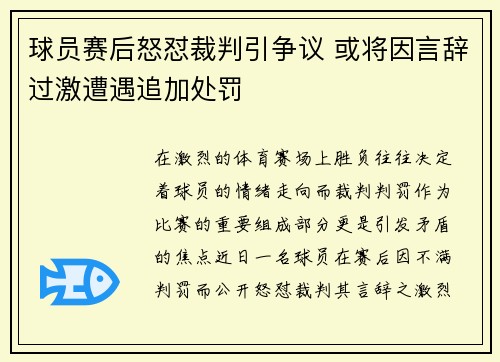 球员赛后怒怼裁判引争议 或将因言辞过激遭遇追加处罚

在激烈的体育赛场上胜负往往决定着球员的情绪走向而裁判判罚作为比赛的重要组成部分更是引发矛盾的焦点近日一名球员在赛后因不满判罚而公开怒怼裁判其言辞之激烈